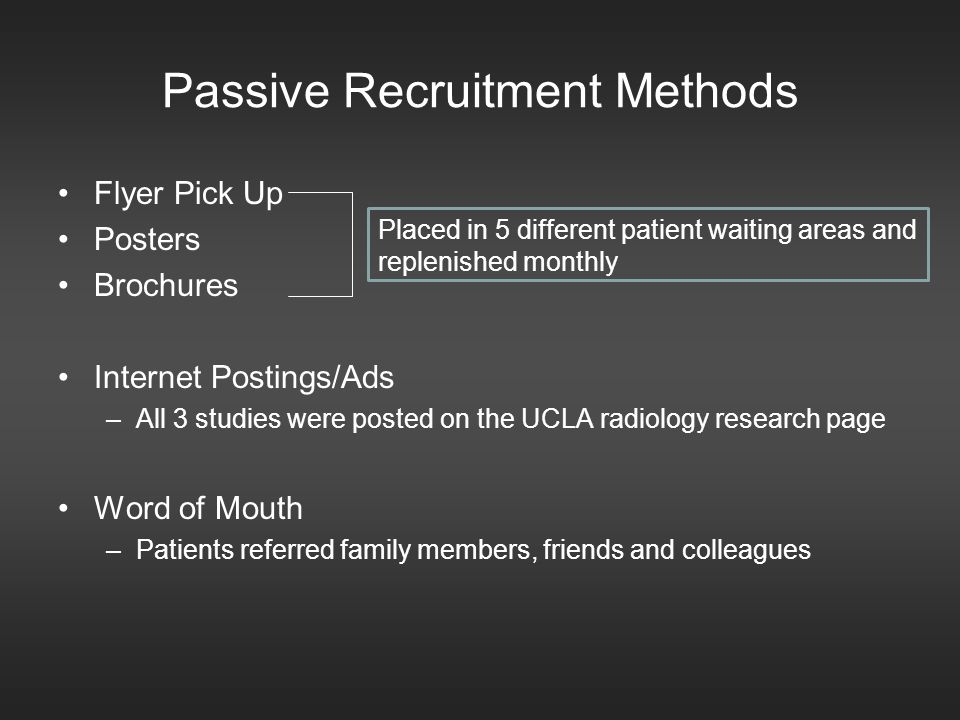 Passive Recruitment Methods

• Flyer Pick Up
• Posters
• Brochures

Placed in 5 different patient waiting areas and replenished monthly

• Internet Postings/Ads
– All 3 studies were posted on the UCLA radiology research page

• Word of Mouth
– Patients referred family members, friends and colleagues